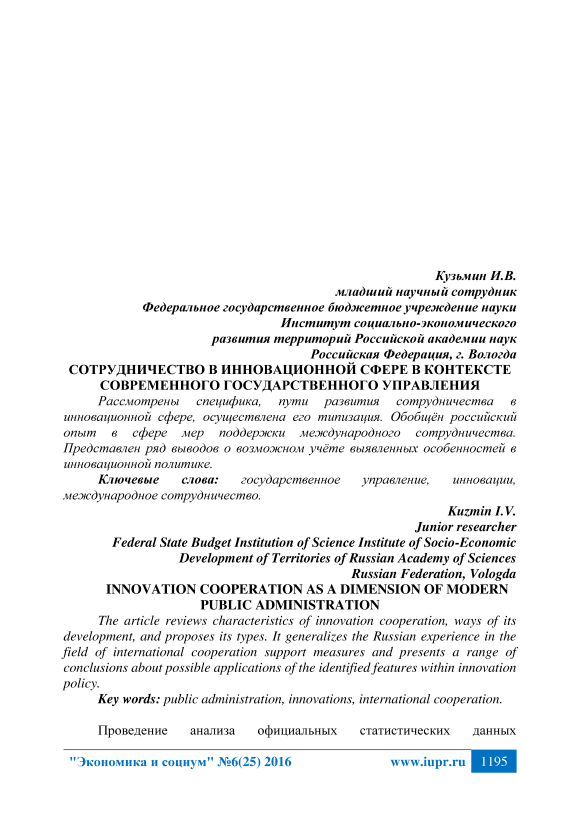 Кузьмин И.В.
младший научный сотрудник
Федеральное государственное бюджетное учреждение науки
Институт социально-экономического
развития территорий Российской академии наук
Российская Федерация, г. Вологда

СОТРУДНИЧЕСТВО В ИННОВАЦИОННОЙ СФЕРЕ В КОНТЕКСТЕ СОВРЕМЕННОГО ГОСУДАРСТВЕННОГО УПРАВЛЕНИЯ

Рассмотрены специфика, пути развития сотрудничества в инновационной сфере, осуществлена его типизация. Обобщён российский опыт в сфере мер поддержки международного сотрудничества. Представлен ряд выводов о возможном учёте выявленных особенностей в инновационной политике.

Ключевые слова: государственное управление, инновации, международное сотрудничество.

Kuzmin I.V.
Junior researcher
Federal State Budget Institution of Science Institute of Socio-Economic Development of Territories of Russian Academy of Sciences
Russian Federation, Vologda

INNOVATION COOPERATION AS A DIMENSION OF MODERN PUBLIC ADMINISTRATION

The article reviews characteristics of innovation cooperation, ways of its development, and proposes its types. It generalizes the Russian experience in the field of international cooperation support measures and presents a range of conclusions about possible applications of the identified features within innovation policy.

Key words: public administration, innovations, international cooperation.

Проведение анализа официальных статистических данных

"Экономика и социум" №6(25) 2016 www.iupr.ru 1195